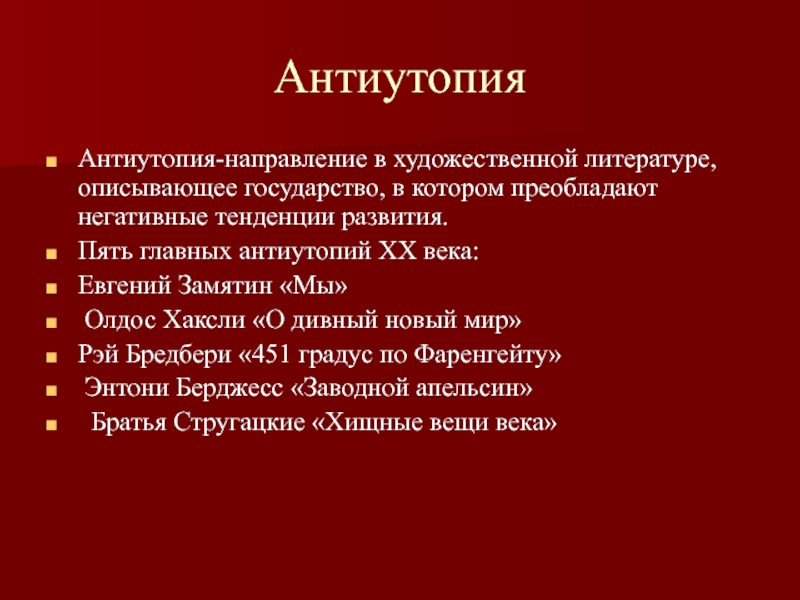 Антиутопия

Антиутопия-направление в художественной литературе, описывающее государство, в котором преобладают негативные тенденции развития.

Пять главных антиутопий XX века:

Евгений Замятин «Мы»

Олдос Хаксли «О дивный новый мир»

Рэй Бредбери «451 градус по Фаренгейту»

Энтони Берджесс «Заводной апельсин»

Братья Стругацкие «Хищные вещи века»